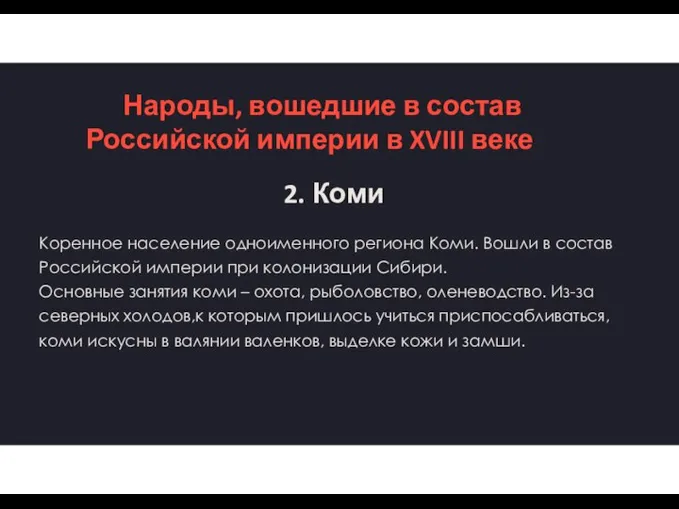 Народы, вошедшие в состав Российской империи в XVIII веке

2. Коми

Коренное население одноименного региона Коми. Вошли в состав Российской империи при колонизации Сибири.
Основные занятия коми – охота, рыболовство, оленеводство. Из-за северных холодов,к которым пришлось учиться приспосабливаться, коми искусны в валянии валенков, выделке кожи и замши.